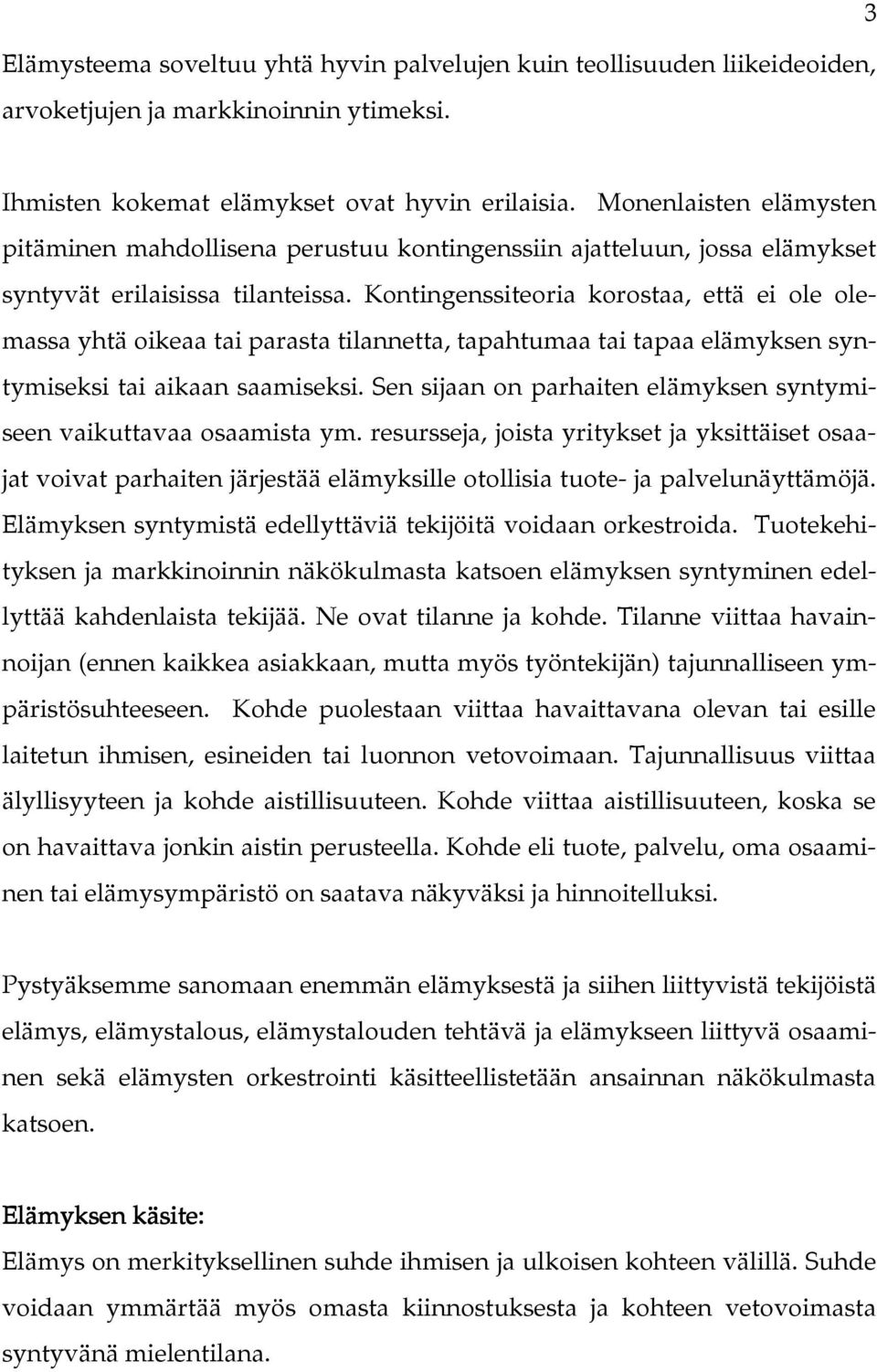 3

Elämysteema soveltuu yhtä hyvin palvelujen kuin teollisuuden liikeideoiden, arvoketjujen ja markkinoinnin ytimeksi.

Ihmisten kokemat elämykset ovat hyvin erilaisia. Monenlaisten elämysten pitäminen mahdollisena perustuu kontingenssiin ajatteluun, jossa elämykset syntyvät erilaisissa tilanteissa. Kontingenssiteoria korostaa, että ei ole olemassa yhtä oikeaa tai parasta tilannetta, tapahtumaa tai tapaa elämyksen syntymiseksi tai aikaan saamiseksi. Sen sijaan on parhaiten elämyksen syntymiseen vaikuttavaa osaamista ym. resursseja, joista yritykset ja yksittäiset osaajat voivat parhaiten järjestää elämyksille otollisia tuote- ja palvelunäyttämöjä. Elämyksen syntymistä edellyttäviä tekijöitä voidaan orkestroida. Tuotekehityksen ja markkinoinnin näkökulmasta katsoen elämyksen syntyminen edellyttää kahdenlaista tekijää. Ne ovat tilanne ja kohde. Tilanne viittaa havainnoijan (ennen kaikkea asiakkaan, mutta myös työntekijän) tajunnalliseen ympäristösuhteeseen. Kohde puolestaan viittaa havaittavana olevan tai esille laitetun ihmisen, esineiden tai luonnon vetovoimaan. Tajunnallisuus viittaa älyllisyyteen ja kohde aistillisuuteen. Kohde viittaa aistillisuuteen, koska se on havaittava jonkin aistin perusteella. Kohde eli tuote, palvelu, oma osaaminen tai elämysympäristö on saatava näkyväksi ja hinnoitelluksi.

Pystyäksemme sanomaan enemmän elämyksestä ja siihen liittyvistä tekijöistä elämys, elämystalous, elämystalouden tehtävä ja elämykseen liittyvä osaaminen sekä elämysten orkestrointi käsitteellistetään ansainnan näkökulmasta katsoen.

Elämyksen käsite:
Elämys on merkityksellinen suhde ihmisen ja ulkoisen kohteen välillä. Suhde voidaan ymmärtää myös omasta kiinnostuksesta ja kohteen vetovoimasta syntyvänä mielentilana.